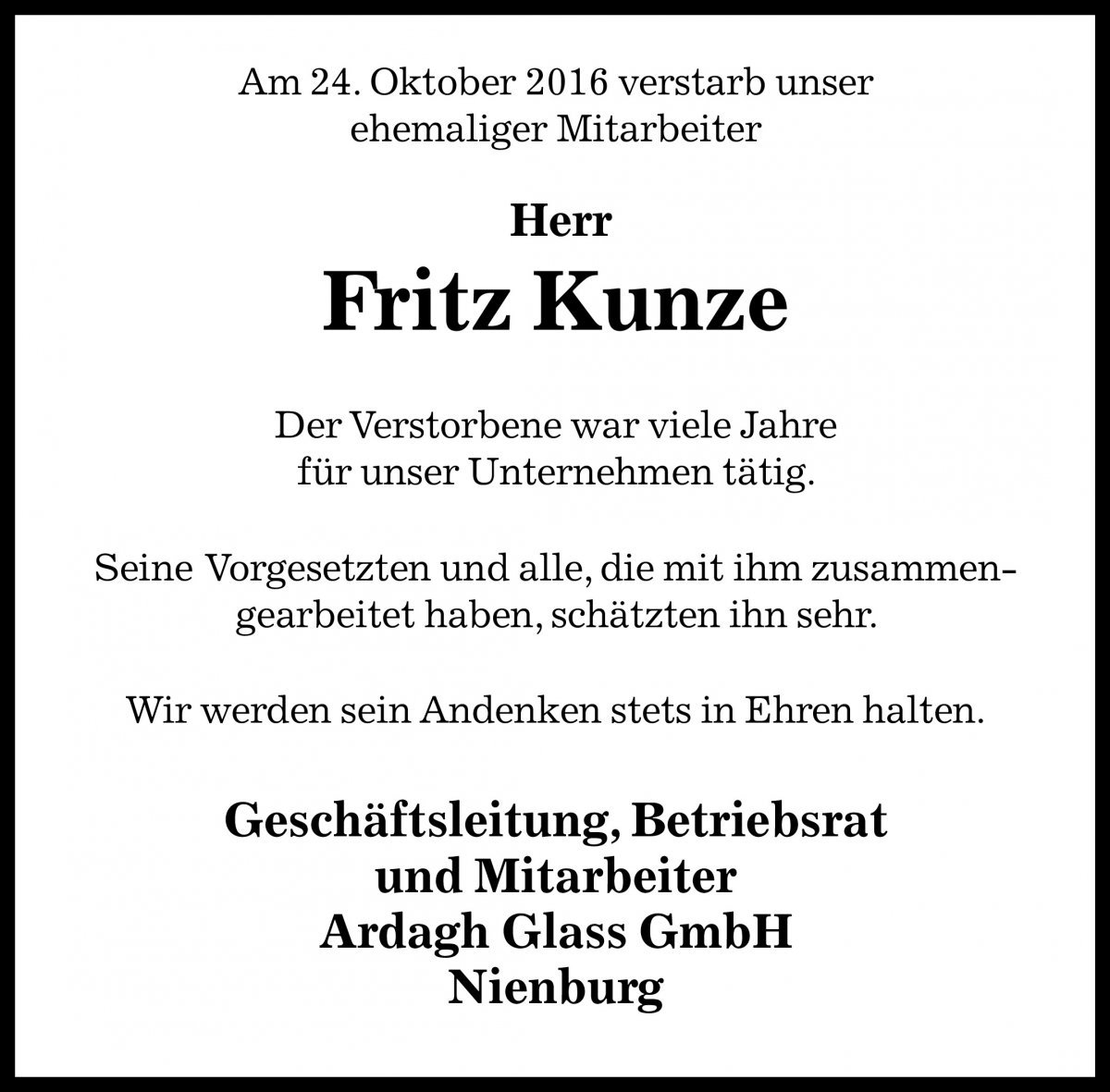 Am 24. Oktober 2016 verstarb unser ehemaliger Mitarbeiter

Herr

Fritz Kunze

Der Verstorbene war viele Jahre für unser Unternehmen tätig.

Seine Vorgesetzten und alle, die mit ihm zusammengearbeitet haben, schätzten ihn sehr.

Wir werden sein Andenken stets in Ehren halten.

Geschäftsleitung, Betriebsrat
und Mitarbeiter
Ardagh Glass GmbH
Nienburg